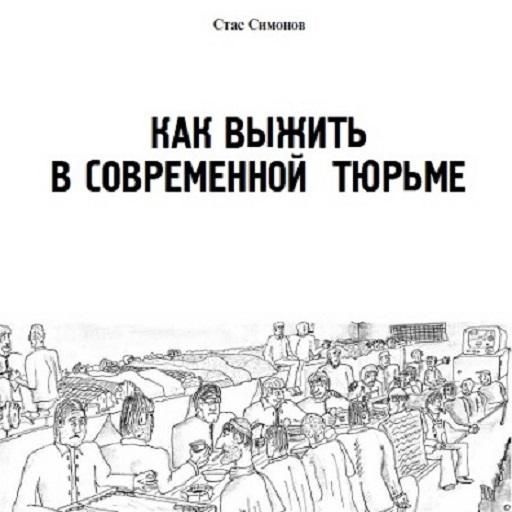 Стас Симонов

КАК ВЫЖИТЬ
В СОВРЕМЕННОЙ ТЮРЬМЕ